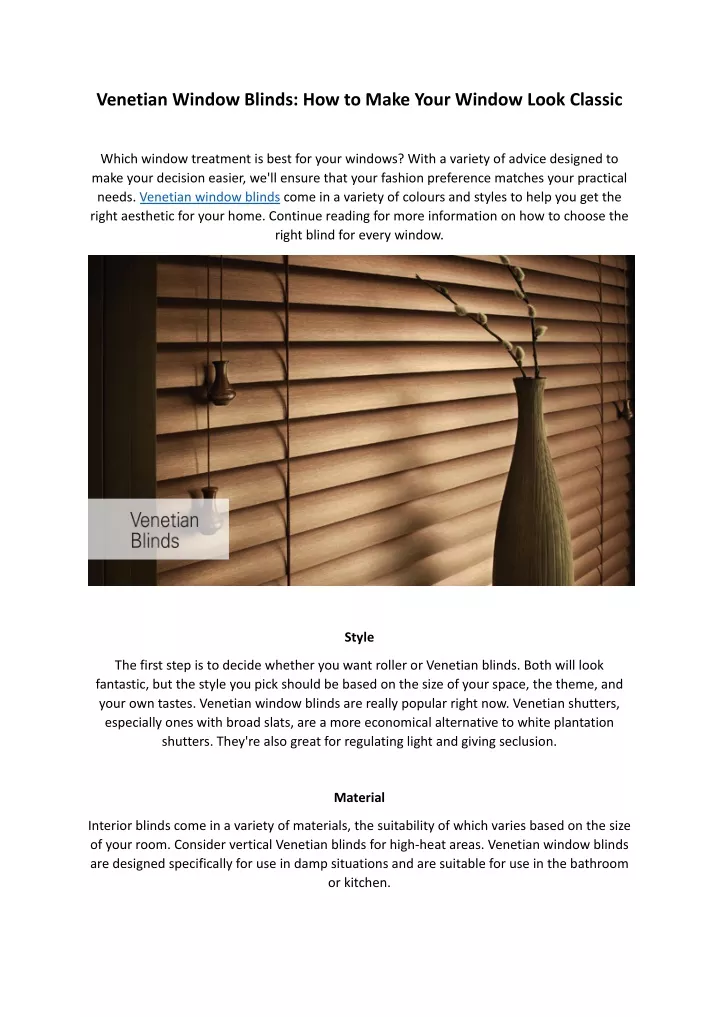 Venetian Window Blinds: How to Make Your Window Look Classic

Which window treatment is best for your windows? With a variety of advice designed to make your decision easier, we'll ensure that your fashion preference matches your practical needs. Venetian window blinds come in a variety of colours and styles to help you get the right aesthetic for your home. Continue reading for more information on how to choose the right blind for every window.

Venetian Blinds

Style

The first step is to decide whether you want roller or Venetian blinds. Both will look fantastic, but the style you pick should be based on the size of your space, the theme, and your own tastes. Venetian window blinds are really popular right now. Venetian shutters, especially ones with broad slats, are a more economical alternative to white plantation shutters. They're also great for regulating light and giving seclusion.

Material

Interior blinds come in a variety of materials, the suitability of which varies based on the size of your room. Consider vertical Venetian blinds for high-heat areas. Venetian window blinds are designed specifically for use in damp situations and are suitable for use in the bathroom or kitchen.